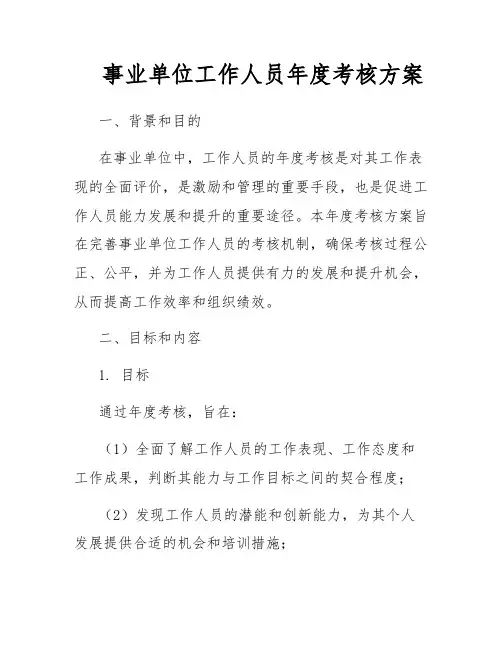 事业单位工作人员年度考核方案

一、背景和目的

在事业单位中，工作人员的年度考核是对其工作表现的全面评价，是激励和管理的重要手段，也是促进工作人员能力发展和提升的重要途径。本年度考核方案旨在完善事业单位工作人员的考核机制，确保考核过程公正、公平，并为工作人员提供有力的发展和提升机会，从而提高工作效率和组织绩效。

二、目标和内容

1. 目标

通过年度考核，旨在：

（1）全面了解工作人员的工作表现、工作态度和工作成果，判断其能力与工作目标之间的契合程度；

（2）发现工作人员的潜能和创新能力，为其个人发展提供合适的机会和培训措施；